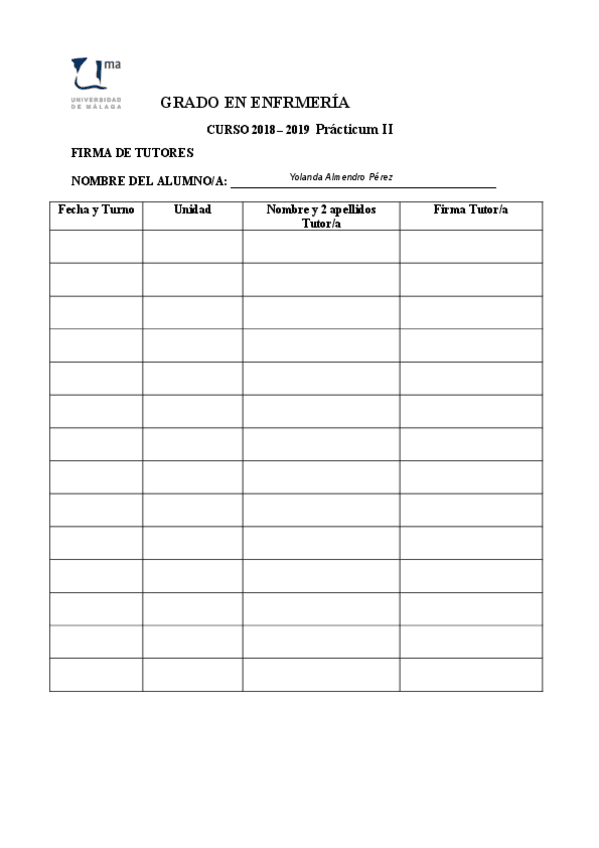 ma
UNIVERSIDAD DE MÁLAGA

GRADO EN ENFRMERÍA

CURSO 2018 – 2019 Prácticum II

FIRMA DE TUTORES

NOMBRE DEL ALUMNO/A: Yolanda Almendro Pérez

| Fecha y Turno | Unidad | Nombre y 2 apellidos Tutor/a | Firma Tutor/a |
|---|---|---|---|
| | | | |
| | | | |
| | | | |
| | | | |
| | | | |
| | | | |
| | | | |
| | | | |
| | | | |
| | | | |
| | | | |
| | | | |
| | | | |
| | | | |